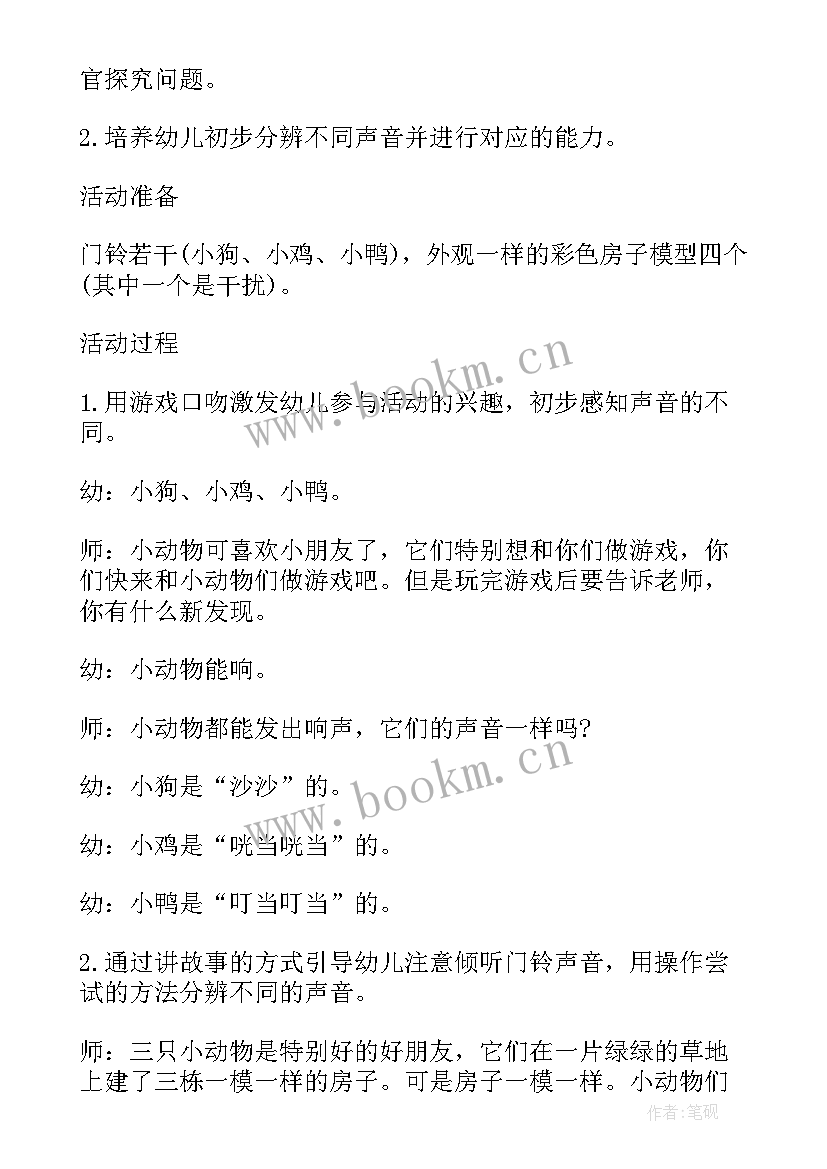 官探究问题。

2.培养幼儿初步分辨不同声音并进行对应的能力。

活动准备

门铃若干(小狗、小鸡、小鸭)，外观一样的彩色房子模型四个(其中一个是干扰)。

活动过程

1.用游戏口吻激发幼儿参与活动的兴趣，初步感知声音的不同。

幼：小狗、小鸡、小鸭。

师：小动物可喜欢小朋友了，它们特别想和你们做游戏，你们快来和小动物们做游戏吧。但是玩完游戏后要告诉老师，你有什么新发现。

幼：小动物能响。

师：小动物都能发出响声，它们的声音一样吗?

幼：小狗是“沙沙”的。

幼：小鸡是“咣当咣当”的。

幼：小鸭是“叮当叮当”的。

2.通过讲故事的方式引导幼儿注意倾听门铃声音，用操作尝试的方法分辨不同的声音。

师：三只小动物是特别好的好朋友，它们在一片绿绿的草地上建了三栋一模一样的房子。可是房子一模一样。小动物们

www.bookm.cn

www.bookm.cn

作者:笔砚